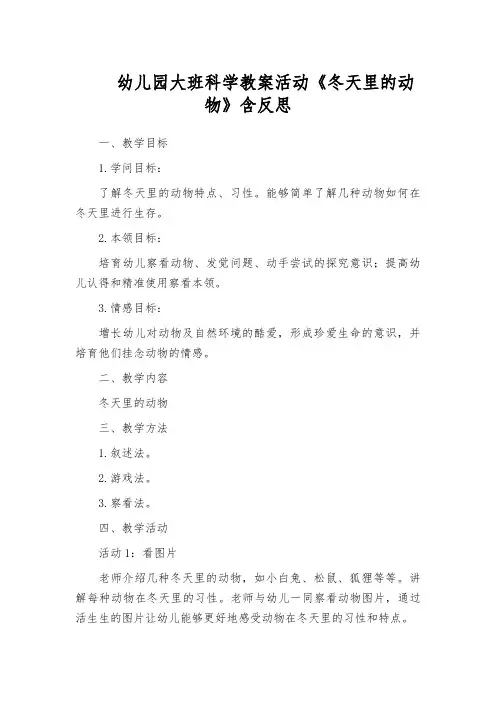 幼儿园大班科学教案活动《冬天里的动物》含反思

一、教学目标

1. 学问目标：

了解冬天里的动物特点、习性。能够简单了解几种动物如何在冬天里进行生存。

2. 本领目标：

培育幼儿察看动物、发觉问题、动手尝试的探究意识；提高幼儿认得和精准使用察看本领。

3. 情感目标：

增长幼儿对动物及自然环境的酷爱，形成珍爱生命的意识，并培育他们挂念动物的情感。

二、教学内容

冬天里的动物

三、教学方法

1. 叙述法。

2. 游戏法。

3. 察看法。

四、教学活动

活动 1：看图片

老师介绍几种冬天里的动物，如小白兔、松鼠、狐狸等等。讲解每种动物在冬天里的习性。老师与幼儿一同察看动物图片，通过活生生的图片让幼儿能够更好地感受动物在冬天里的习性和特点。